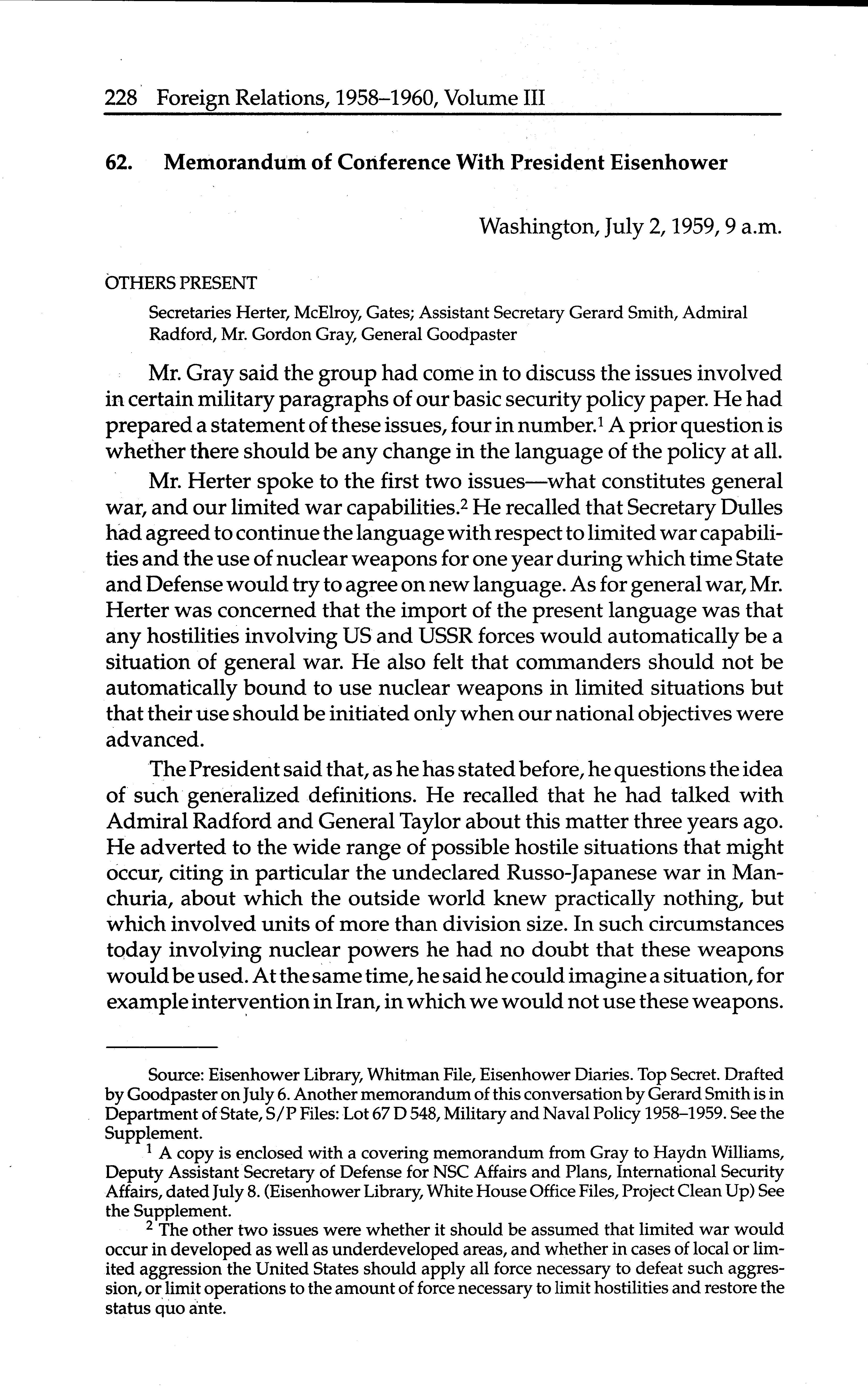 228 Foreign Relations, 1958–1960, Volume III

62. Memorandum of Conference With President Eisenhower

Washington, July 2, 1959, 9 a.m.

OTHERS PRESENT

Secretaries Herter, McElroy, Gates; Assistant Secretary Gerard Smith, Admiral Radford, Mr. Gordon Gray, General Goodpaster

Mr. Gray said the group had come in to discuss the issues involved in certain military paragraphs of our basic security policy paper. He had prepared a statement of these issues, four in number.$^1$ A prior question is whether there should be any change in the language of the policy at all.

Mr. Herter spoke to the first two issues—what constitutes general war, and our limited war capabilities.$^2$ He recalled that Secretary Dulles had agreed to continue the language with respect to limited war capabilities and the use of nuclear weapons for one year during which time State and Defense would try to agree on new language. As for general war, Mr. Herter was concerned that the import of the present language was that any hostilities involving US and USSR forces would automatically be a situation of general war. He also felt that commanders should not be automatically bound to use nuclear weapons in limited situations but that their use should be initiated only when our national objectives were advanced.

The President said that, as he has stated before, he questions the idea of such generalized definitions. He recalled that he had talked with Admiral Radford and General Taylor about this matter three years ago. He adverted to the wide range of possible hostile situations that might occur, citing in particular the undeclared Russo-Japanese war in Manchuria, about which the outside world knew practically nothing, but which involved units of more than division size. In such circumstances today involving nuclear powers he had no doubt that these weapons would be used. At the same time, he said he could imagine a situation, for example intervention in Iran, in which we would not use these weapons.

Source: Eisenhower Library, Whitman File, Eisenhower Diaries. Top Secret. Drafted by Goodpaster on July 6. Another memorandum of this conversation by Gerard Smith is in Department of State, S/P Files: Lot 67 D 548, Military and Naval Policy 1958–1959. See the Supplement.

$^1$ A copy is enclosed with a covering memorandum from Gray to Haydn Williams, Deputy Assistant Secretary of Defense for NSC Affairs and Plans, International Security Affairs, dated July 8. (Eisenhower Library, White House Office Files, Project Clean Up) See the Supplement.

$^2$ The other two issues were whether it should be assumed that limited war would occur in developed as well as underdeveloped areas, and whether in cases of local or limited aggression the United States should apply all force necessary to defeat such aggression, or limit operations to the amount of force necessary to limit hostilities and restore the status quo ante.